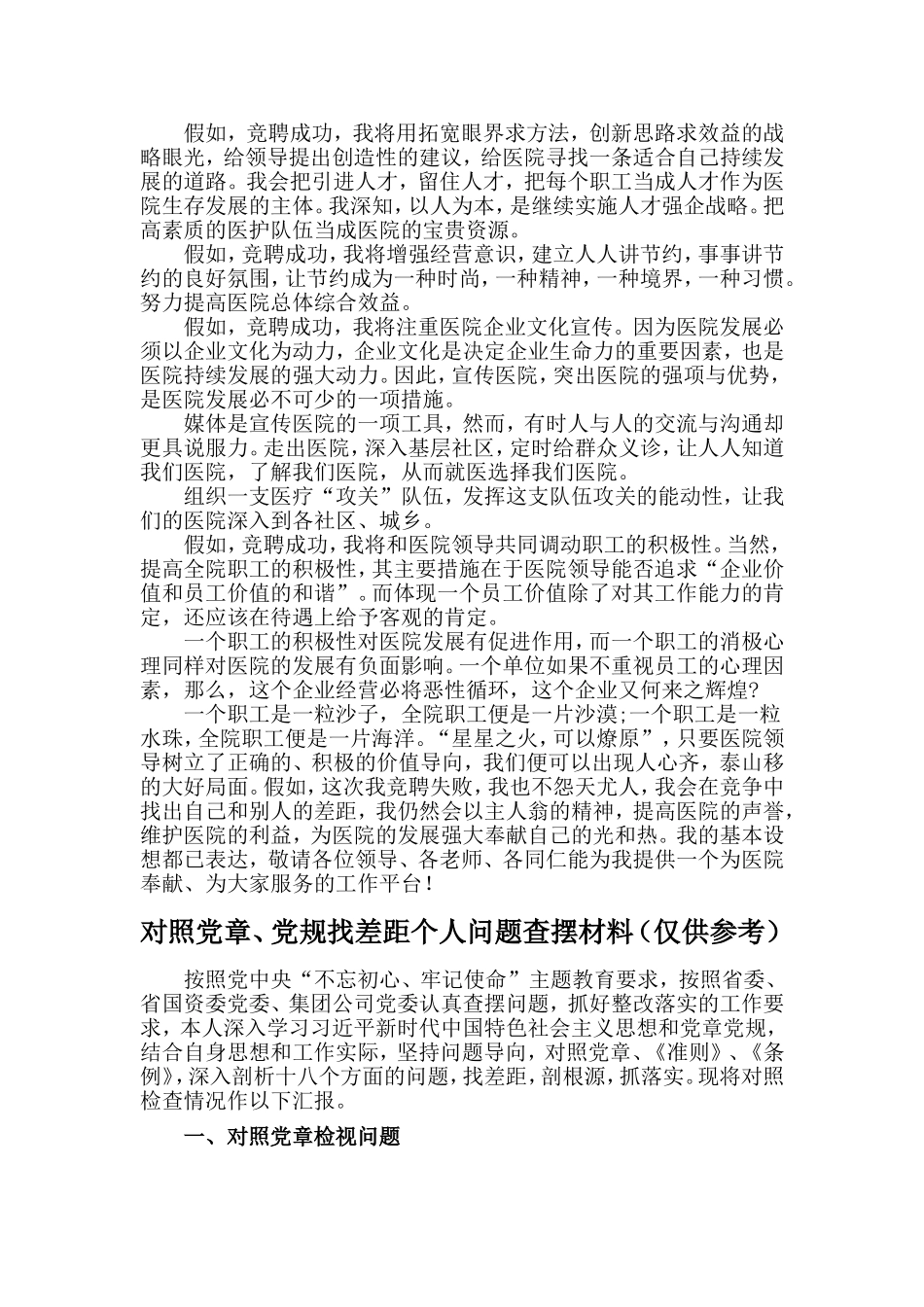 假如，竞聘成功，我将用拓宽眼界求方法，创新思路求效益的战略眼光，给领导提出创造性的建议，给医院寻找一条适合自己持续发展的道路。我会把引进人才，留住人才，把每个职工当成人才作为医院生存发展的主体。我深知，以人为本，是继续实施人才强企战略。把高素质的医护队伍当成医院的宝贵资源。

假如，竞聘成功，我将增强经营意识，建立人人讲节约，事事讲节约的良好氛围，让节约成为一种时尚，一种精神，一种境界，一种习惯。努力提高医院总体综合效益。

假如，竞聘成功，我将注重医院企业文化宣传。因为医院发展必须以企业文化为动力，企业文化是决定企业生命力的重要因素，也是医院持续发展的强大动力。因此，宣传医院，突出医院的强项与优势，是医院发展必不可少的一项措施。

媒体是宣传医院的一项工具，然而，有时人与人的交流与沟通却更具说服力。走出医院，深入基层社区，定时给群众义诊，让人人知道我们医院，了解我们医院，从而就医选择我们医院。

组织一支医疗“攻关”队伍，发挥这支队伍攻关的能动性，让我们的医院深入到各社区、城乡。

假如，竞聘成功，我将和医院领导共同调动职工的积极性。当然，提高全院职工的积极性，其主要措施在于医院领导能否追求“企业价值和员工价值的和谐”。而体现一个员工价值除了对其工作能力的肯定，还应该在待遇上给予客观的肯定。

一个职工的积极性对医院发展有促进作用，而一个职工的消极心理同样对医院的发展有负面影响。一个单位如果不重视员工的心理因素，那么，这个企业经营必将恶性循环，这个企业又何来之辉煌?

一个职工是一粒沙子，全院职工便是一片沙漠;一个职工是一粒水珠，全院职工便是一片海洋。“星星之火，可以燎原”，只要医院领导树立了正确的、积极的价值导向，我们便可以出现人心齐，泰山移的大好局面。假如，这次我竞聘失败，我也不怨天尤人，我会在竞争中找出自己和别人的差距，我仍然会以主人翁的精神，提高医院的声誉，维护医院的利益，为医院的发展强大奉献自己的光和热。我的基本设想都已表达，敬请各位领导、各老师、各同仁能为我提供一个为医院奉献、为大家服务的工作平台！

对照党章、党规找差距个人问题查摆材料（仅供参考）

按照党中央“不忘初心、牢记使命”主题教育要求，按照省委、省国资委党委、集团公司党委认真查摆问题，抓好整改落实的工作要求，本人深入学习习近平新时代中国特色社会主义思想和党章党规，结合自身思想和工作实际，坚持问题导向，对照党章、《准则》、《条例》，深入剖析十八个方面的问题，找差距，剖根源，抓落实。现将对照检查情况作以下汇报。

一、对照党章检视问题